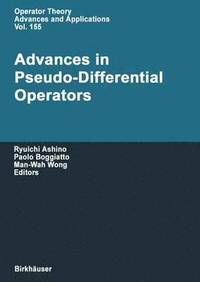 Operator Theory
Advances and Applications
Vol. 155

Advances in Pseudo-Differential Operators

Ryuichi Ashino
Paolo Boggiatto
Man-Wah Wong
Editors

Birkhäuser